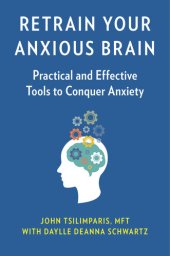 RETRAIN YOUR ANXIOUS BRAIN

Practical and Effective Tools to Conquer Anxiety

JOHN TSILIMPARIS, MFT
WITH DAYLLE DEANNA SCHWARTZ